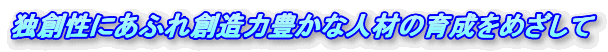 独創性にあふれ創造力豊かな人材の育成をめざして